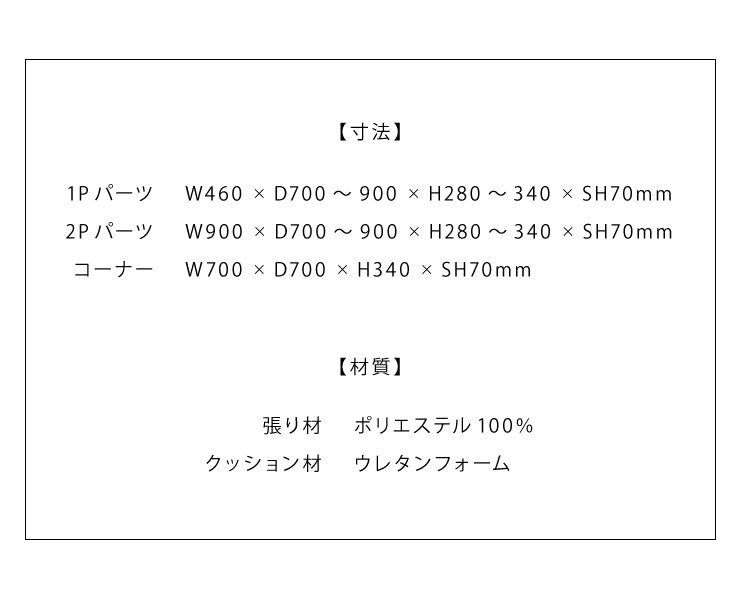 【寸法】

1P パーツ　W460 × D700 ～ 900 × H280 ～ 340 × SH70mm
2P パーツ　W900 × D700 ～ 900 × H280 ～ 340 × SH70mm
コーナー　W700 × D700 × H340 × SH70mm

【材質】

張り材　ポリエステル 100%
クッション材　ウレタンフォーム